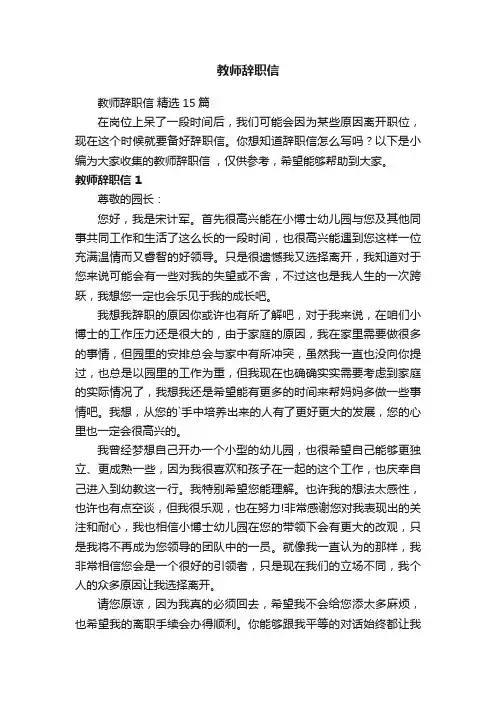 教师辞职信

教师辞职信 精选 15 篇

在岗位上呆了一段时间后，我们可能会因为某些原因离开职位，现在这个时候就要备好辞职信。你想知道辞职信怎么写吗？以下是小编为大家收集的教师辞职信 ，仅供参考，希望能够帮助到大家。

教师辞职信 1

尊敬的园长：

您好，我是宋计军。首先很高兴能在小博士幼儿园与您及其他同事共同工作和生活了这么长的一段时间，也很高兴能遇到您这样一位充满温情而又睿智的好领导。只是很遗憾我又选择离开，我知道对于您来说可能会有一些对我的失望或不舍，不过这也是我人生的一次跨跃，我想您一定也会乐见于我的成长吧。

我想我辞职的原因你或许也有所了解吧，对于我来说，在咱们小博士的工作压力还是很大的，由于家庭的原因，我在家里需要做很多的事情，但园里的安排总会与家中有所冲突，虽然我一直也没向你提过，也总是以园里的工作为重，但我现在也确确实实需要考虑到家庭的实际情况了，我想我还是希望能有更多的时间来帮妈妈多做一些事情吧。我想，从您的`手中培养出来的人有了更好更大的发展，您的心里也一定会很高兴的。

我曾经梦想自己开办一个小型的幼儿园，也很希望自己能够更独立、更成熟一些，因为我很喜欢和孩子在一起的这个工作，也庆幸自己进入到幼教这一行。我特别希望您能理解。也许我的想法太感性，也许也有点空谈，但我很乐观，也在努力!非常感谢您对我表现出的关注和耐心，我也相信小博士幼儿园在您的带领下会有更大的改观，只是我将不再成为您领导的团队中的一员。就像我一直认为的那样，我非常相信您会是一个很好的引领者，只是现在我们的立场不同，我个人的众多原因让我选择离开。

请您原谅，因为我真的必须回去，希望我不会给您添太多麻烦，也希望我的离职手续会办得顺利。你能够跟我平等的对话始终都让我